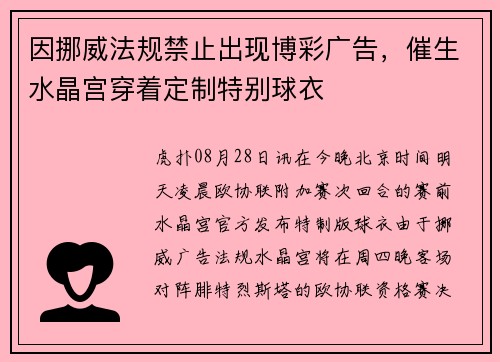 因挪威法规禁止出现博彩广告，催生水晶宫穿着定制特别球衣

虎扑08月28日讯在今晚北京时间明天凌晨欧协联附加赛次回合的赛前水晶宫官方发布特制版球衣由于挪威广告法规水晶宫将在周四晚客场对阵腓特烈斯塔的欧协联资格赛决